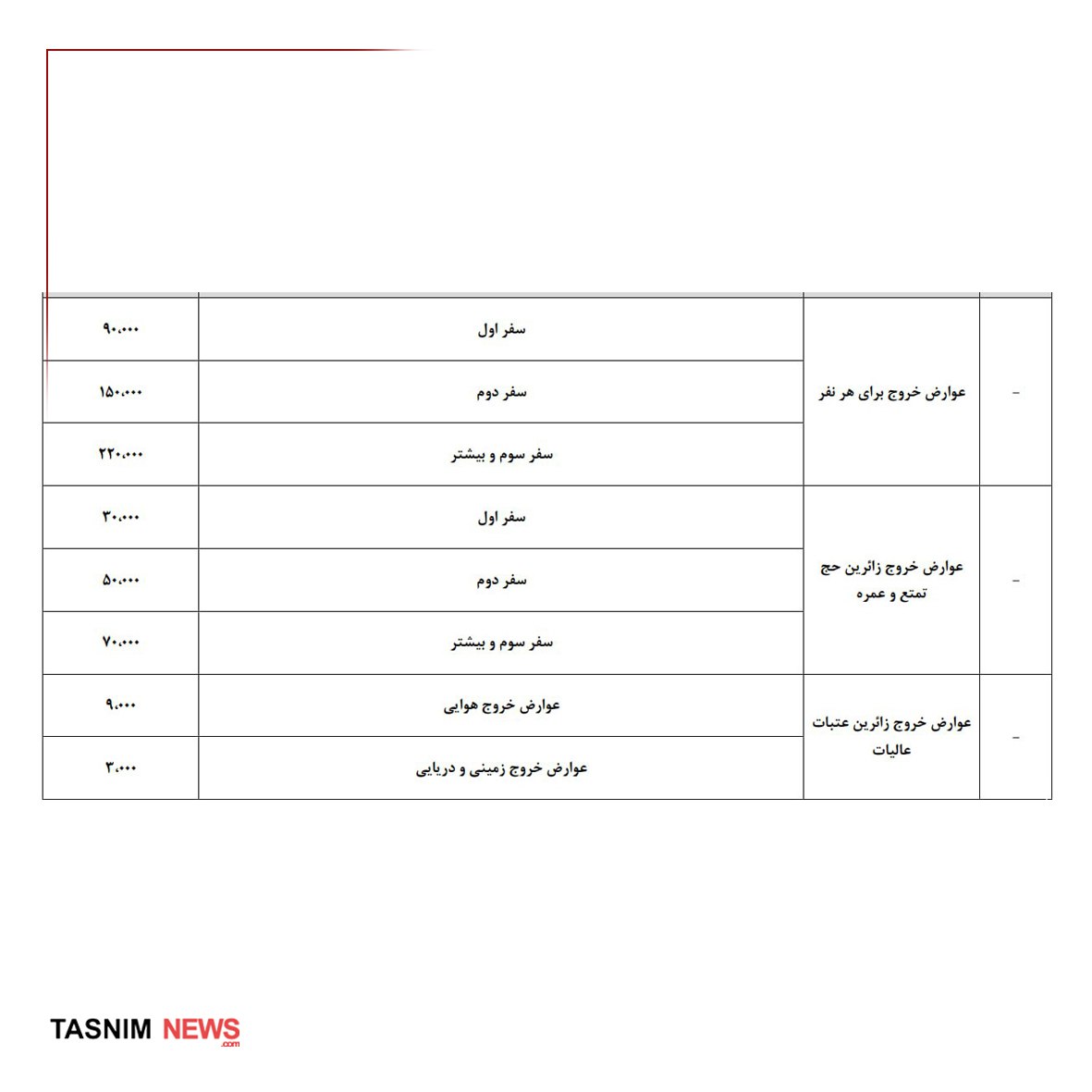 | - | عوارض خروج برای هر نفر | سفر اول | ۹۰،۰۰۰ |
|---|---|---|---|
| | | سفر دوم | ۱۵۰،۰۰۰ |
| | | سفر سوم و بیشتر | ۲۲۰،۰۰۰ |
| - | عوارض خروج زائرین حج تمتع و عمره | سفر اول | ۳۰،۰۰۰ |
| | | سفر دوم | ۵۰،۰۰۰ |
| | | سفر سوم و بیشتر | ۷۰،۰۰۰ |
| - | عوارض خروج زائرین عتبات عالیات | عوارض خروج هوایی | ۹،۰۰۰ |
| | | عوارض خروج زمینی و دریایی | ۳،۰۰۰ |

TASNIM NEWS
.com